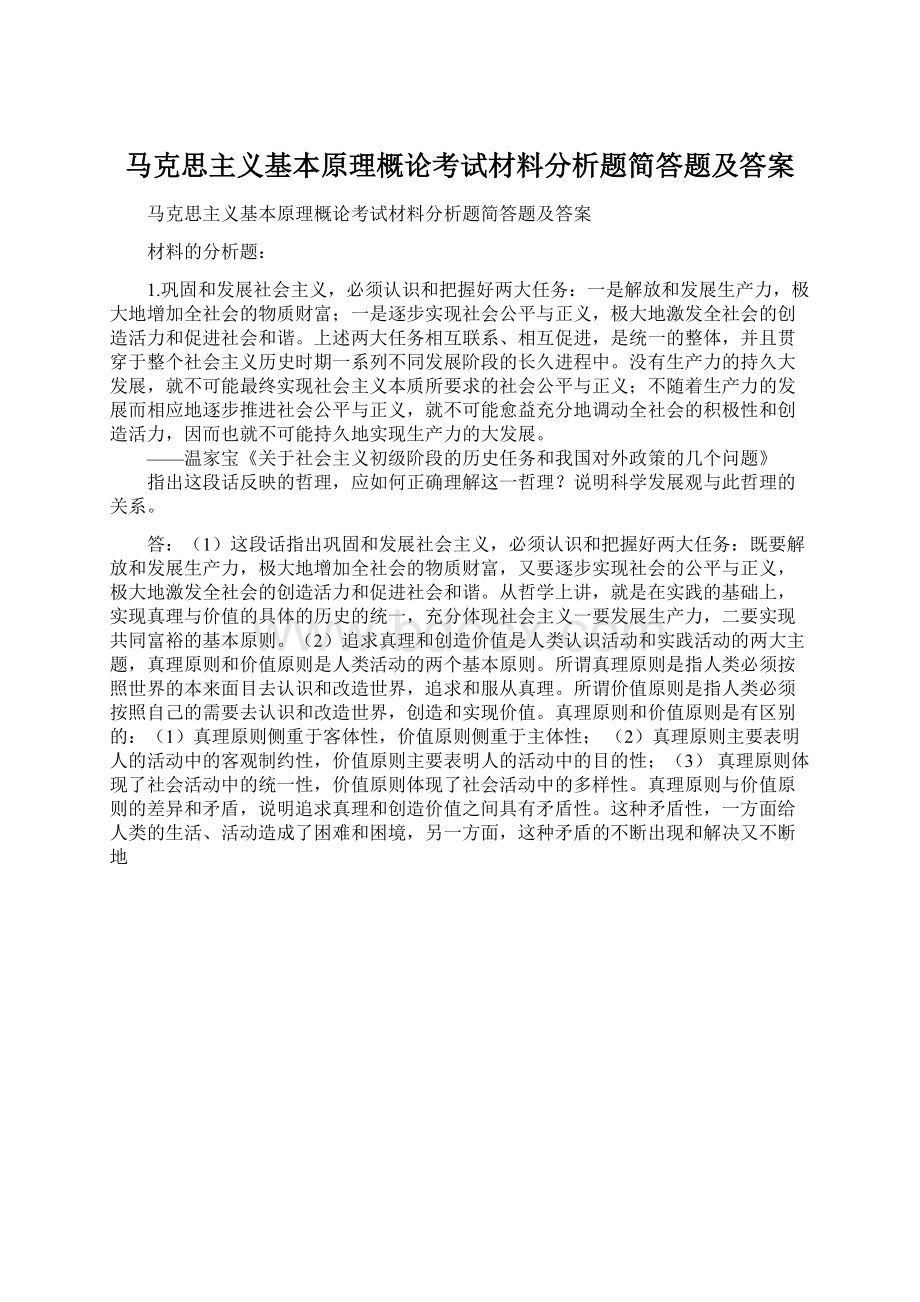 马克思主义基本原理概论考试材料分析题简答题及答案

马克思主义基本原理概论考试材料分析题简答题及答案

材料的分析题：

1.巩固和发展社会主义，必须认识和把握好两大任务：一是解放和发展生产力，极大地增加全社会的物质财富；一是逐步实现社会公平与正义，极大地激发全社会的创造活力和促进社会和谐。上述两大任务相互联系、相互促进，是统一的整体，并且贯穿于整个社会主义历史时期一系列不同发展阶段的长久进程中。没有生产力的持久大发展，就不可能最终实现社会主义本质所要求的社会公平与正义；不随着生产力的发展而相应地逐步推进社会公平与正义，就不可能愈益充分地调动全社会的积极性和创造活力，因而也就不可能持久地实现生产力的大发展。

——温家宝《关于社会主义初级阶段的历史任务和我国对外政策的几个问题》

指出这段话反映的哲理，应如何正确理解这一哲理？说明科学发展观与此哲理的关系。

答：（1）这段话指出巩固和发展社会主义，必须认识和把握好两大任务：既要解放和发展生产力，极大地增加全社会的物质财富，又要逐步实现社会的公平与正义，极大地激发全社会的创造活力和促进社会和谐。从哲学上讲，就是在实践的基础上，实现真理与价值的具体的历史的统一，充分体现社会主义一要发展生产力，二要实现共同富裕的基本原则。（2）追求真理和创造价值是人类认识活动和实践活动的两大主题，真理原则和价值原则是人类活动的两个基本原则。所谓真理原则是指人类必须按照世界的本来面目去认识和改造世界，追求和服从真理。所谓价值原则是指人类必须按照自己的需要去认识和改造世界，创造和实现价值。真理原则和价值原则是有区别的：（1）真理原则侧重于客体性，价值原则侧重于主体性；（2）真理原则主要表明人的活动中的客观制约性，价值原则主要表明人的活动中的目的性；（3）真理原则体现了社会活动中的统一性，价值原则体现了社会活动中的多样性。真理原则与价值原则的差异和矛盾，说明追求真理和创造价值之间具有矛盾性。这种矛盾性，一方面给人类的生活、活动造成了困难和困境，另一方面，这种矛盾的不断出现和解决又不断地